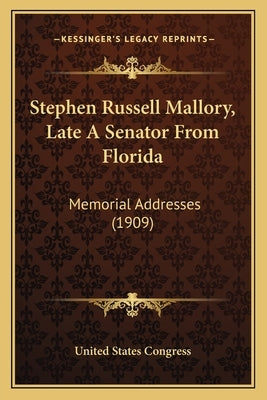 —KESSINGER'S LEGACY REPRINTS—

Stephen Russell Mallory, Late A Senator From Florida

Memorial Addresses (1909)

United States Congress